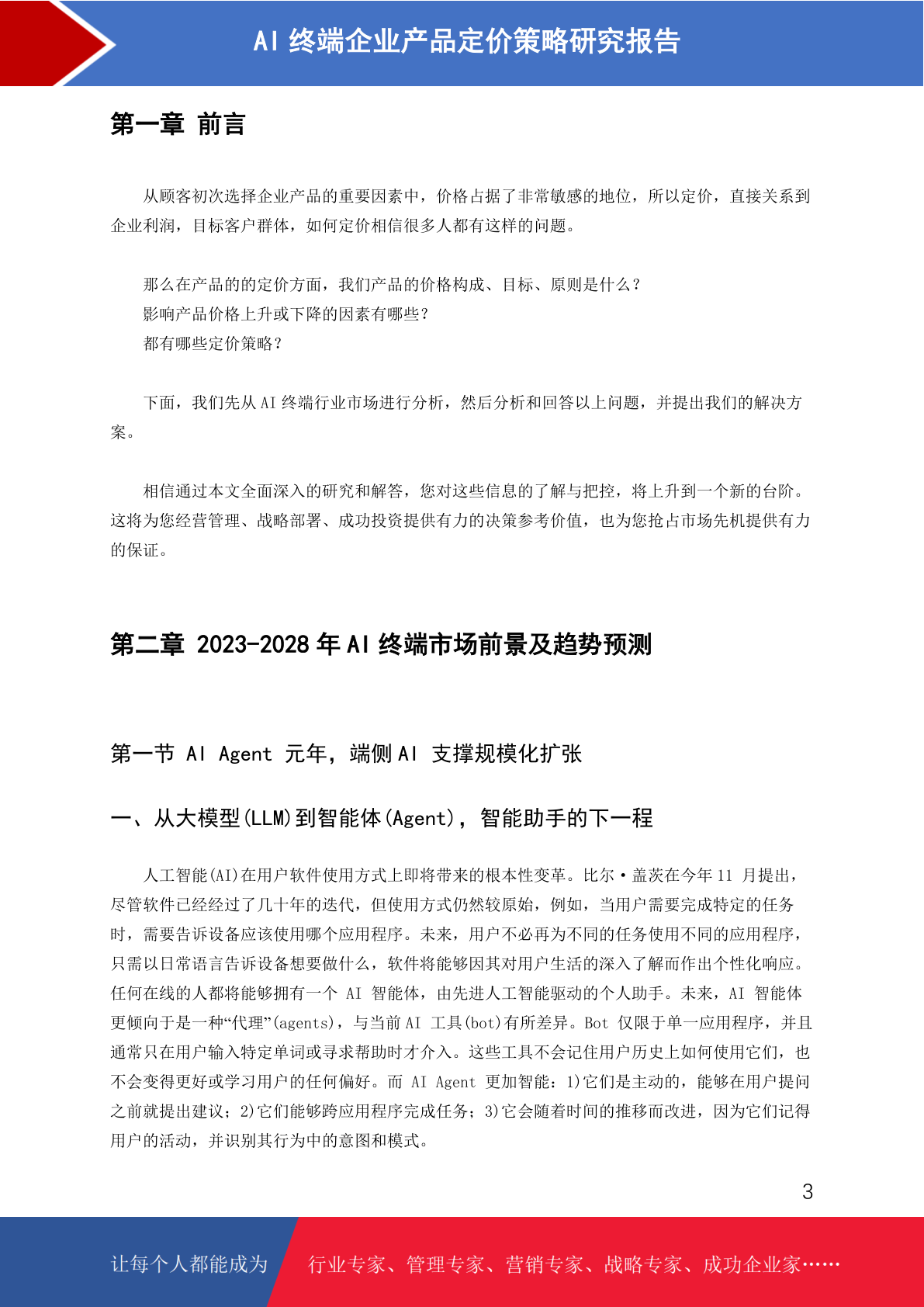 AI 终端企业产品定价策略研究报告

第一章 前言

从顾客初次选择企业产品的重要因素中，价格占据了非常敏感的地位，所以定价，直接关系到企业利润，目标客户群体，如何定价相信很多人都有这样的问题。

那么在产品的的定价方面，我们产品的价格构成、目标、原则是什么？
影响产品价格上升或下降的因素有哪些？
都有哪些定价策略？

下面，我们先从 AI 终端行业市场进行分析，然后分析和回答以上问题，并提出我们的解决方案。

相信通过本文全面深入的研究和解答，您对这些信息的了解与把控，将上升到一个新的台阶。这将为您经营管理、战略部署、成功投资提供有力的决策参考价值，也为您抢占市场先机提供有力的保证。

第二章 2023-2028 年 AI 终端市场前景及趋势预测

第一节 AI Agent 元年，端侧 AI 支撑规模化扩张

一、从大模型(LLM)到智能体(Agent)，智能助手的下一程

人工智能(AI)在用户软件使用方式上即将带来的根本性变革。比尔·盖茨在今年 11 月提出，尽管软件已经经过了几十年的迭代，但使用方式仍然较原始，例如，当用户需要完成特定的任务时，需要告诉设备应该使用哪个应用程序。未来，用户不必再为不同的任务使用不同的应用程序，只需以日常语言告诉设备想要做什么，软件将能够因其对用户生活的深入了解而作出个性化响应。任何在线的人都将能够拥有一个 AI 智能体，由先进人工智能驱动的个人助手。未来，AI 智能体更倾向于是一种“代理”(agents)，与当前 AI 工具(bot)有所差异。Bot 仅限于单一应用程序，并且通常只在用户输入特定单词或寻求帮助时才介入。这些工具不会记住用户历史上如何使用它们，也不会变得更好或学习用户的任何偏好。而 AI Agent 更加智能：1)它们是主动的，能够在用户提问之前就提出建议；2)它们能够跨应用程序完成任务；3)它会随着时间的推移而改进，因为它们记得用户的活动，并识别其行为中的意图和模式。

3

让每个人都能成为 行业专家、管理专家、营销专家、战略专家、成功企业家……